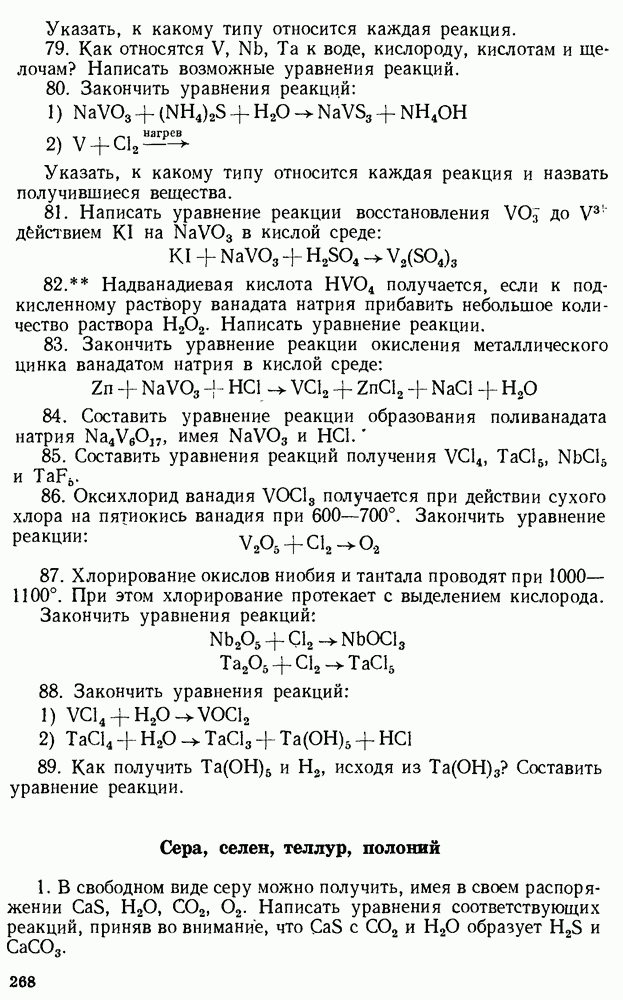 Указать, к какому типу относится каждая реакция.

79. Как относятся V, Nb, Ta к воде, кислороду, кислотам и щелочам? Написать возможные уравнения реакций.

80. Закончить уравнения реакций:

1) $NaVO_3 + (NH_4)_2S + H_2O \rightarrow NaVS_3 + NH_4OH$

2) $V + Cl_2 \xrightarrow{нагрев}$

Указать, к какому типу относится каждая реакция и назвать получившиеся вещества.

81. Написать уравнение реакции восстановления $VO_3^-$ до $V^{3+}$ действием KI на $NaVO_3$ в кислой среде:

$KI + NaVO_3 + H_2SO_4 \rightarrow V_2(SO_4)_3$

82.** Надванадиевая кислота $HVO_4$ получается, если к подкисленному раствору ванадата натрия прибавить небольшое количество раствора $H_2O_2$. Написать уравнение реакции.

83. Закончить уравнение реакции окисления металлического цинка ванадатом натрия в кислой среде:

$Zn + NaVO_3 + HCl \rightarrow VCl_2 + ZnCl_2 + NaCl + H_2O$

84. Составить уравнение реакции образования поливанадата натрия $Na_4V_6O_{17}$, имея $NaVO_3$ и HCl.

85. Составить уравнения реакций получения $VCl_4$, $TaCl_5$, $NbCl_5$ и $TaF_5$.

86. Оксихлорид ванадия $VOCl_3$ получается при действии сухого хлора на пятиокись ванадия при 600—700°. Закончить уравнение реакции:

$V_2O_5 + Cl_2 \rightarrow O_2$

87. Хлорирование окислов ниобия и тантала проводят при 1000—1100°. При этом хлорирование протекает с выделением кислорода. Закончить уравнения реакций:

$Nb_2O_5 + Cl_2 \rightarrow NbOCl_3$
$Ta_2O_5 + Cl_2 \rightarrow TaCl_5$

88. Закончить уравнения реакций:

1) $VCl_4 + H_2O \rightarrow VOCl_2$

2) $TaCl_4 + H_2O \rightarrow TaCl_3 + Ta(OH)_5 + HCl$

89. Как получить $Ta(OH)_5$ и $H_2$, исходя из $Ta(OH)_3$? Составить уравнение реакции.

Сера, селен, теллур, полоний

1. В свободном виде серу можно получить, имея в своем распоряжении CaS, $H_2O$, $CO_2$, $O_2$. Написать уравнения соответствующих реакций, приняв во внимание, что CaS с $CO_2$ и $H_2O$ образует $H_2S$ и $CaCO_3$.

268